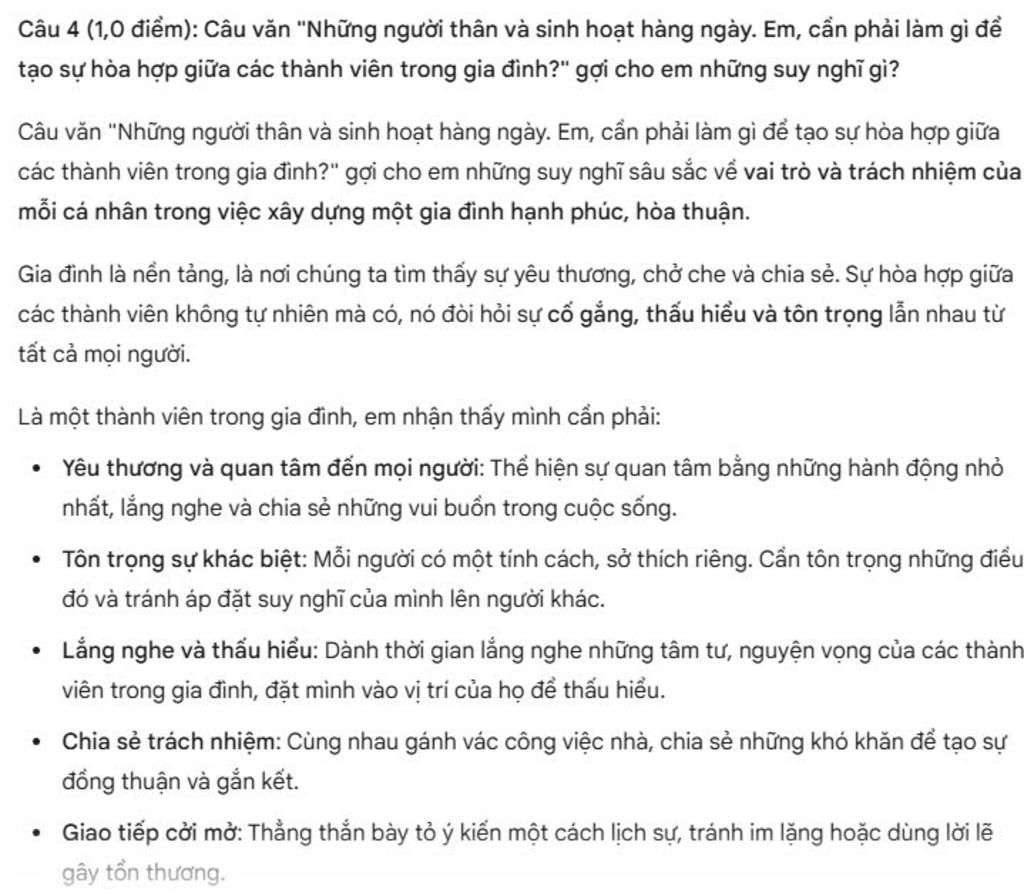 Câu 4 (1,0 điểm): Câu văn "Những người thân và sinh hoạt hàng ngày. Em, cần phải làm gì để tạo sự hòa hợp giữa các thành viên trong gia đình?" gợi cho em những suy nghĩ gì?

Câu văn "Những người thân và sinh hoạt hàng ngày. Em, cần phải làm gì để tạo sự hòa hợp giữa các thành viên trong gia đình?" gợi cho em những suy nghĩ sâu sắc về vai trò và trách nhiệm của mỗi cá nhân trong việc xây dựng một gia đình hạnh phúc, hòa thuận.

Gia đình là nền tảng, là nơi chúng ta tìm thấy sự yêu thương, chở che và chia sẻ. Sự hòa hợp giữa các thành viên không tự nhiên mà có, nó đòi hỏi sự cố gắng, thấu hiểu và tôn trọng lẫn nhau từ tất cả mọi người.

Là một thành viên trong gia đình, em nhận thấy mình cần phải:

• Yêu thương và quan tâm đến mọi người: Thể hiện sự quan tâm bằng những hành động nhỏ nhất, lắng nghe và chia sẻ những vui buồn trong cuộc sống.

• Tôn trọng sự khác biệt: Mỗi người có một tính cách, sở thích riêng. Cần tôn trọng những điều đó và tránh áp đặt suy nghĩ của mình lên người khác.

• Lắng nghe và thấu hiểu: Dành thời gian lắng nghe những tâm tư, nguyện vọng của các thành viên trong gia đình, đặt mình vào vị trí của họ để thấu hiểu.

• Chia sẻ trách nhiệm: Cùng nhau gánh vác công việc nhà, chia sẻ những khó khăn để tạo sự đồng thuận và gắn kết.

• Giao tiếp cởi mở: Thẳng thắn bày tỏ ý kiến một cách lịch sự, tránh im lặng hoặc dùng lời lẽ gây tổn thương.